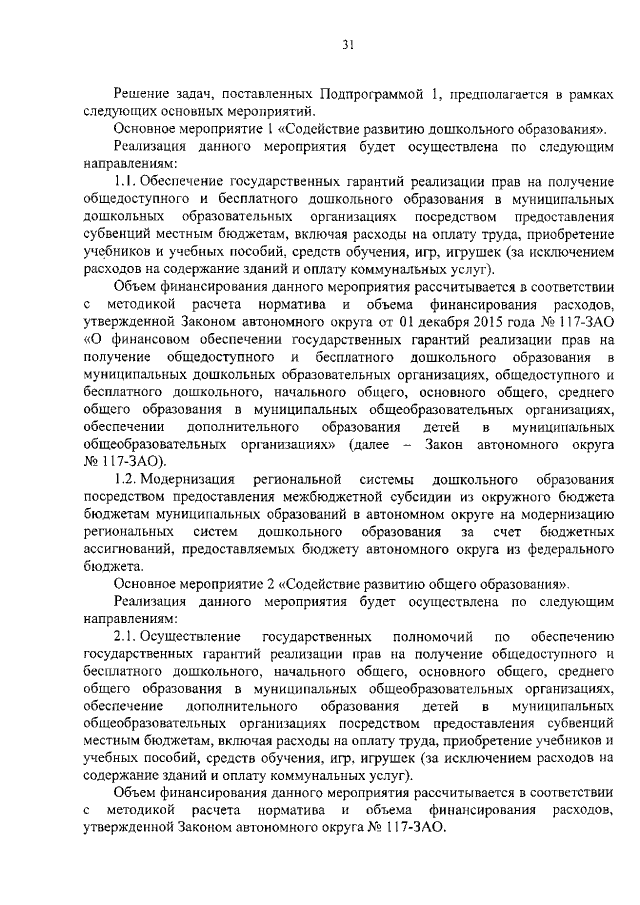 31

Решение задач, поставленных Подпрограммой 1, предполагается в рамках следующих основных мероприятий.

Основное мероприятие 1 «Содействие развитию дошкольного образования».

Реализация данного мероприятия будет осуществлена по следующим направлениям:

1.1. Обеспечение государственных гарантий реализации прав на получение общедоступного и бесплатного дошкольного образования в муниципальных дошкольных образовательных организациях посредством предоставления субвенций местным бюджетам, включая расходы на оплату труда, приобретение учебников и учебных пособий, средств обучения, игр, игрушек (за исключением расходов на содержание зданий и оплату коммунальных услуг).

Объем финансирования данного мероприятия рассчитывается в соответствии с методикой расчета норматива и объема финансирования расходов, утвержденной Законом автономного округа от 01 декабря 2015 года № 117-ЗАО «О финансовом обеспечении государственных гарантий реализации прав на получение общедоступного и бесплатного дошкольного образования в муниципальных дошкольных образовательных организациях, общедоступного и бесплатного дошкольного, начального общего, основного общего, среднего общего образования в муниципальных общеобразовательных организациях, обеспечении дополнительного образования детей в муниципальных общеобразовательных организациях» (далее – Закон автономного округа № 117-ЗАО).

1.2. Модернизация региональной системы дошкольного образования посредством предоставления межбюджетной субсидии из окружного бюджета бюджетам муниципальных образований в автономном округе на модернизацию региональных систем дошкольного образования за счет бюджетных ассигнований, предоставляемых бюджету автономного округа из федерального бюджета.

Основное мероприятие 2 «Содействие развитию общего образования».

Реализация данного мероприятия будет осуществлена по следующим направлениям:

2.1. Осуществление государственных полномочий по обеспечению государственных гарантий реализации прав на получение общедоступного и бесплатного дошкольного, начального общего, основного общего, среднего общего образования в муниципальных общеобразовательных организациях, обеспечение дополнительного образования детей в муниципальных общеобразовательных организациях посредством предоставления субвенций местным бюджетам, включая расходы на оплату труда, приобретение учебников и учебных пособий, средств обучения, игр, игрушек (за исключением расходов на содержание зданий и оплату коммунальных услуг).

Объем финансирования данного мероприятия рассчитывается в соответствии с методикой расчета норматива и объема финансирования расходов, утвержденной Законом автономного округа № 117-ЗАО.